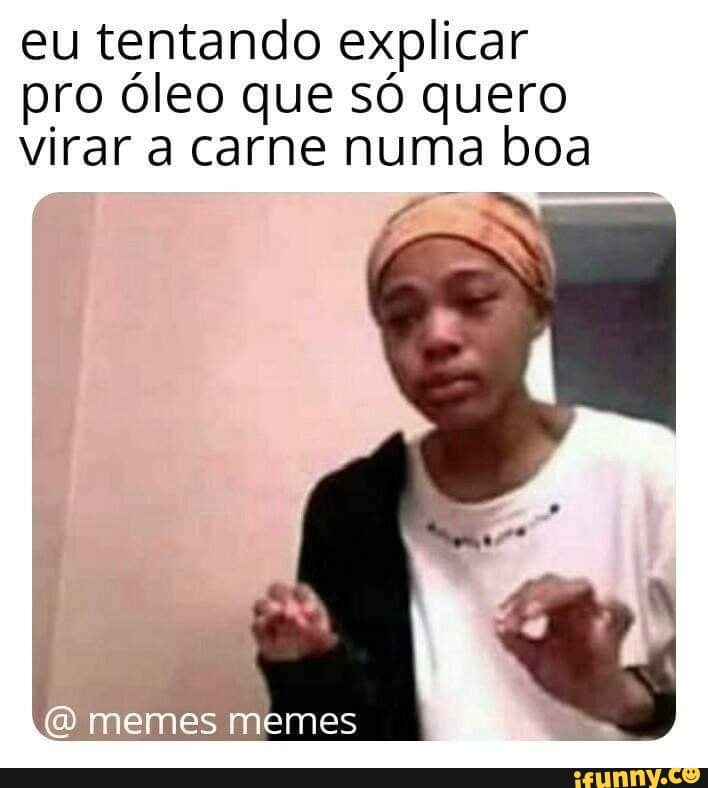 eu tentando explicar pro óleo que só quero virar a carne numa boa

@ memes memes

ifunny.co